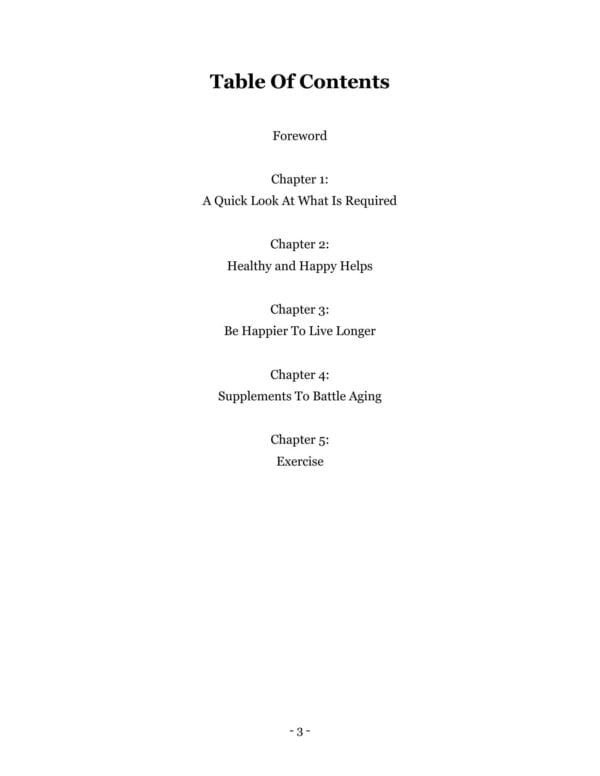 Table Of Contents

Foreword

Chapter 1:
A Quick Look At What Is Required

Chapter 2:
Healthy and Happy Helps

Chapter 3:
Be Happier To Live Longer

Chapter 4:
Supplements To Battle Aging

Chapter 5:
Exercise

- 3 -